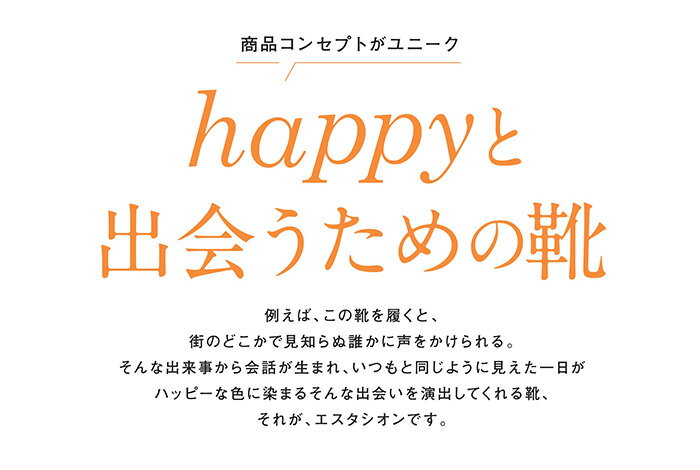 商品コンセプトがユニーク

happyと
出会うための靴

例えば、この靴を履くと、
街のどこかで見知らぬ誰かに声をかけられる。
そんな出来事から会話が生まれ、いつもと同じように見えた一日が
ハッピーな色に染まるそんな出会いを演出してくれる靴、
それが、エスタシオンです。